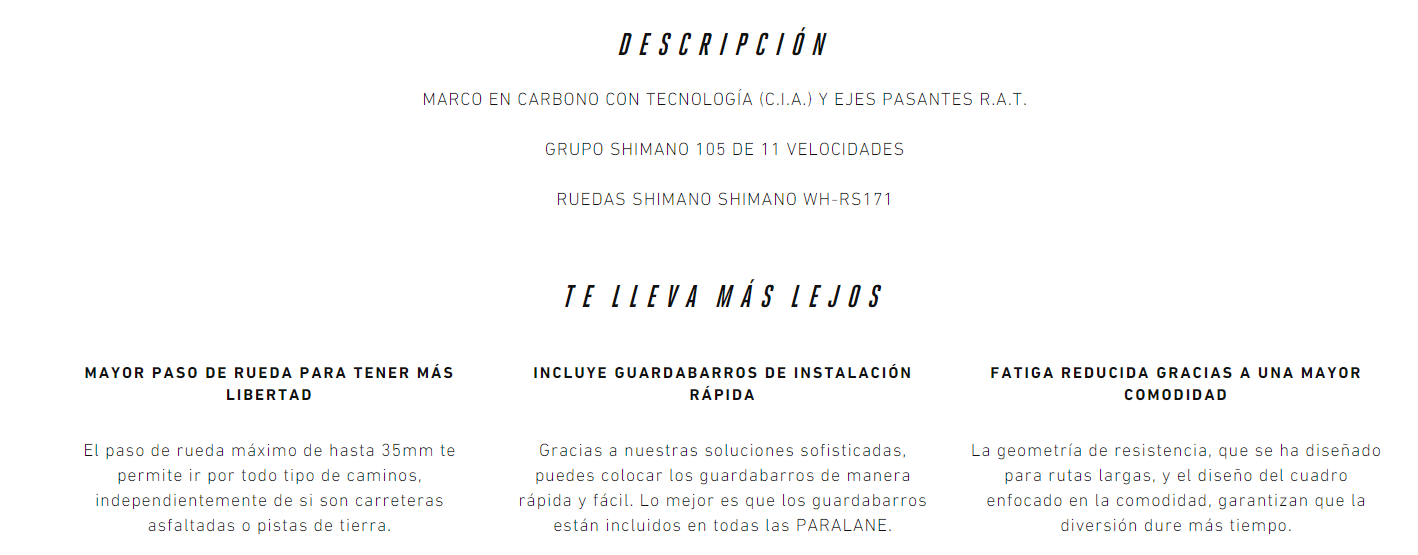 DESCRIPCIÓN

MARCO EN CARBONO CON TECNOLOGÍA (C.I.A.) Y EJES PASANTES R.A.T.

GRUPO SHIMANO 105 DE 11 VELOCIDADES

RUEDAS SHIMANO SHIMANO WH-RS171

TE LLEVA MÁS LEJOS

MAYOR PASO DE RUEDA PARA TENER MÁS LIBERTAD

El paso de rueda máximo de hasta 35mm te permite ir por todo tipo de caminos, independientemente de si son carreteras asfaltadas o pistas de tierra.

INCLUYE GUARDABARROS DE INSTALACIÓN RÁPIDA

Gracias a nuestras soluciones sofisticadas, puedes colocar los guardabarros de manera rápida y fácil. Lo mejor es que los guardabarros están incluidos en todas las PARALANE.

FATIGA REDUCIDA GRACIAS A UNA MAYOR COMODIDAD

La geometría de resistencia, que se ha diseñado para rutas largas, y el diseño del cuadro enfocado en la comodidad, garantizan que la diversión dure más tiempo.